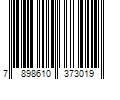 7 898610 373019